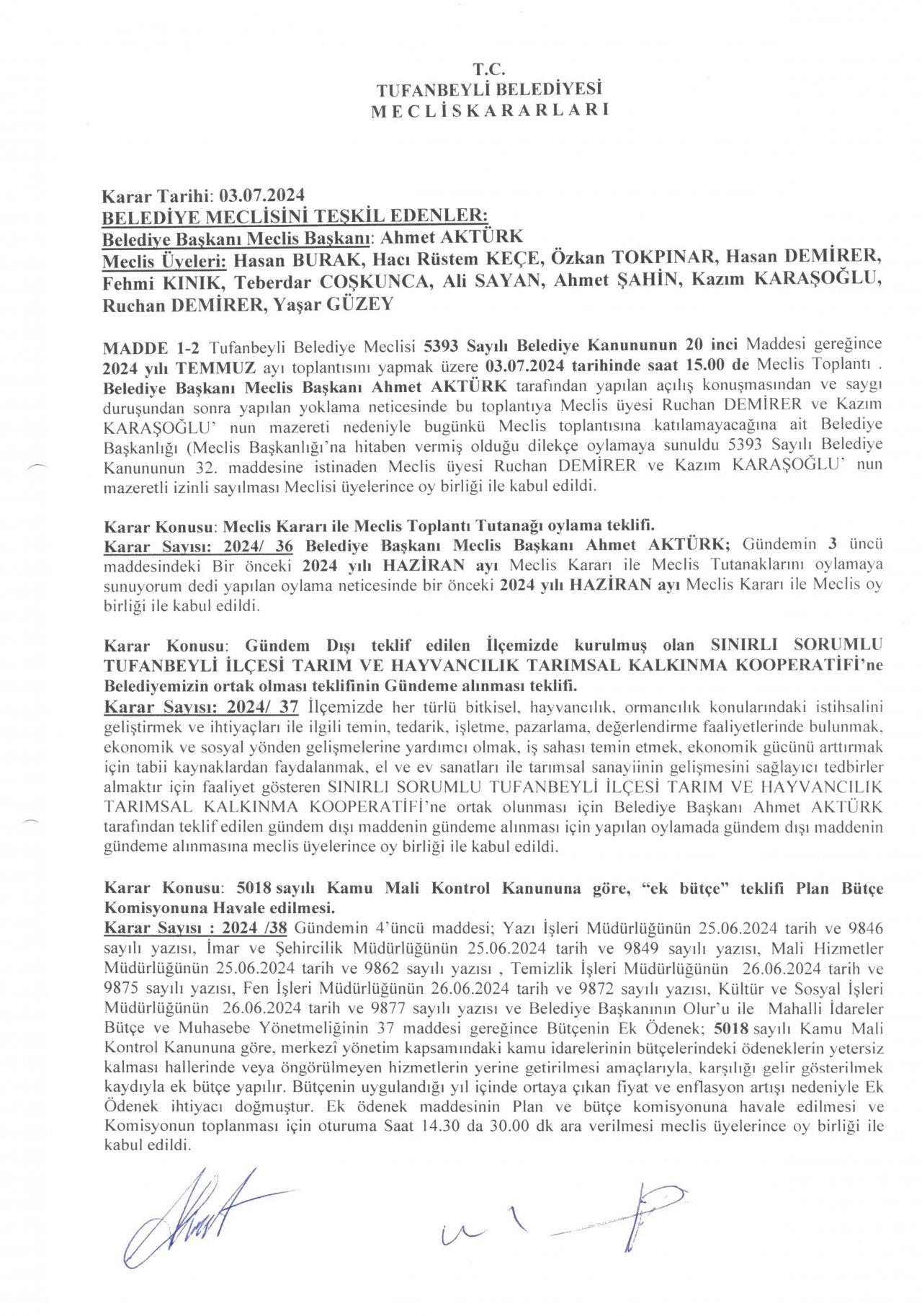 T.C.
TUFANBEYLİ BELEDİYESİ
M E C L İ S K A R A R L A R I

Karar Tarihi: 03.07.2024
BELEDİYE MECLİSİNİ TEŞKİL EDENLER:
Belediye Başkanı Meclis Başkanı: Ahmet AKTÜRK
Meclis Üyeleri: Hasan BURAK, Hacı Rüstem KEÇE, Özkan TOKPINAR, Hasan DEMİRER, Fehmi KINIK, Teberdar COŞKUNCA, Ali SAYAN, Ahmet ŞAHİN, Kazım KARAŞOĞLU, Ruchan DEMİRER, Yaşar GÜZEY

MADDE 1-2 Tufanbeyli Belediye Meclisi 5393 Sayılı Belediye Kanununun 20 inci Maddesi gereğince 2024 yılı TEMMUZ ayı toplantısını yapmak üzere 03.07.2024 tarihinde saat 15.00 de Meclis Toplantı . Belediye Başkanı Meclis Başkanı Ahmet AKTÜRK tarafından yapılan açılış konuşmasından ve saygı duruşundan sonra yapılan yoklama neticesinde bu toplantıya Meclis üyesi Ruchan DEMİRER ve Kazım KARAŞOĞLU' nun mazereti nedeniyle bugünkü Meclis toplantısına katılamayacağına ait Belediye Başkanlığı (Meclis Başkanlığı'na hitaben vermiş olduğu dilekçe oylamaya sunuldu 5393 Sayılı Belediye Kanununun 32. maddesine istinaden Meclis üyesi Ruchan DEMİRER ve Kazım KARAŞOĞLU' nun mazeretli izinli sayılması Meclisi üyelerince oy birliği ile kabul edildi.

Karar Konusu: Meclis Kararı ile Meclis Toplantı Tutanağı oylama teklifi.
Karar Sayısı: 2024/ 36 Belediye Başkanı Meclis Başkanı Ahmet AKTÜRK; Gündemin 3 üncü maddesindeki Bir önceki 2024 yılı HAZİRAN ayı Meclis Kararı ile Meclis Tutanaklarını oylamaya sunuyorum dedi yapılan oylama neticesinde bir önceki 2024 yılı HAZİRAN ayı Meclis Kararı ile Meclis oy birliği ile kabul edildi.

Karar Konusu: Gündem Dışı teklif edilen İlçemizde kurulmuş olan SINIRLI SORUMLU TUFANBEYLİ İLÇESİ TARIM VE HAYVANCILIK TARIMSAL KALKINMA KOOPERATİFİ'ne Belediyemizin ortak olması teklifinin Gündeme alınması teklifi.
Karar Sayısı: 2024/ 37 İlçemizde her türlü bitkisel, hayvancılık, ormancılık konularındaki istihsalini geliştirmek ve ihtiyaçları ile ilgili temin, tedarik, işletme, pazarlama, değerlendirme faaliyetlerinde bulunmak, ekonomik ve sosyal yönden gelişmelerine yardımcı olmak, iş sahası temin etmek, ekonomik gücünü arttırmak için tabii kaynaklardan faydalanmak, el ve ev sanatları ile tarımsal sanayiinin gelişmesini sağlayıcı tedbirler almaktır için faaliyet gösteren SINIRLI SORUMLU TUFANBEYLİ İLÇESİ TARIM VE HAYVANCILIK TARIMSAL KALKINMA KOOPERATİFİ'ne ortak olunması için Belediye Başkanı Ahmet AKTÜRK tarafından teklif edilen gündem dışı maddenin gündeme alınması için yapılan oylamada gündem dışı maddenin gündeme alınmasına meclis üyelerince oy birliği ile kabul edildi.

Karar Konusu: 5018 sayılı Kamu Mali Kontrol Kanununa göre, "ek bütçe" teklifi Plan Bütçe Komisyonuna Havale edilmesi.
Karar Sayısı : 2024 /38 Gündemin 4'üncü maddesi; Yazı İşleri Müdürlüğünün 25.06.2024 tarih ve 9846 sayılı yazısı, İmar ve Şehircilik Müdürlüğünün 25.06.2024 tarih ve 9849 sayılı yazısı, Mali Hizmetler Müdürlüğünün 25.06.2024 tarih ve 9862 sayılı yazısı , Temizlik İşleri Müdürlüğünün 26.06.2024 tarih ve 9875 sayılı yazısı, Fen İşleri Müdürlüğünün 26.06.2024 tarih ve 9872 sayılı yazısı, Kültür ve Sosyal İşleri Müdürlüğünün 26.06.2024 tarih ve 9877 sayılı yazısı ve Belediye Başkanının Olur'u ile Mahalli İdareler Bütçe ve Muhasebe Yönetmeliğinin 37 maddesi gereğince Bütçenin Ek Ödenek; 5018 sayılı Kamu Mali Kontrol Kanununa göre, merkezî yönetim kapsamındaki kamu idarelerinin bütçelerindeki ödeneklerin yetersiz kalması hallerinde veya öngörülmeyen hizmetlerin yerine getirilmesi amaçlarıyla, karşılığı gelir gösterilmek kaydıyla ek bütçe yapılır. Bütçenin uygulandığı yıl içinde ortaya çıkan fiyat ve enflasyon artışı nedeniyle Ek Ödenek ihtiyacı doğmuştur. Ek ödenek maddesinin Plan ve bütçe komisyonuna havale edilmesi ve Komisyonun toplanması için oturuma Saat 14.30 da 30.00 dk ara verilmesi meclis üyelerince oy birliği ile kabul edildi.